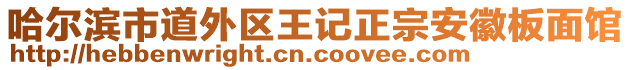 哈尔滨市道外区王记正宗安徽板面馆
http://hebbenwright.cn.coovee.com